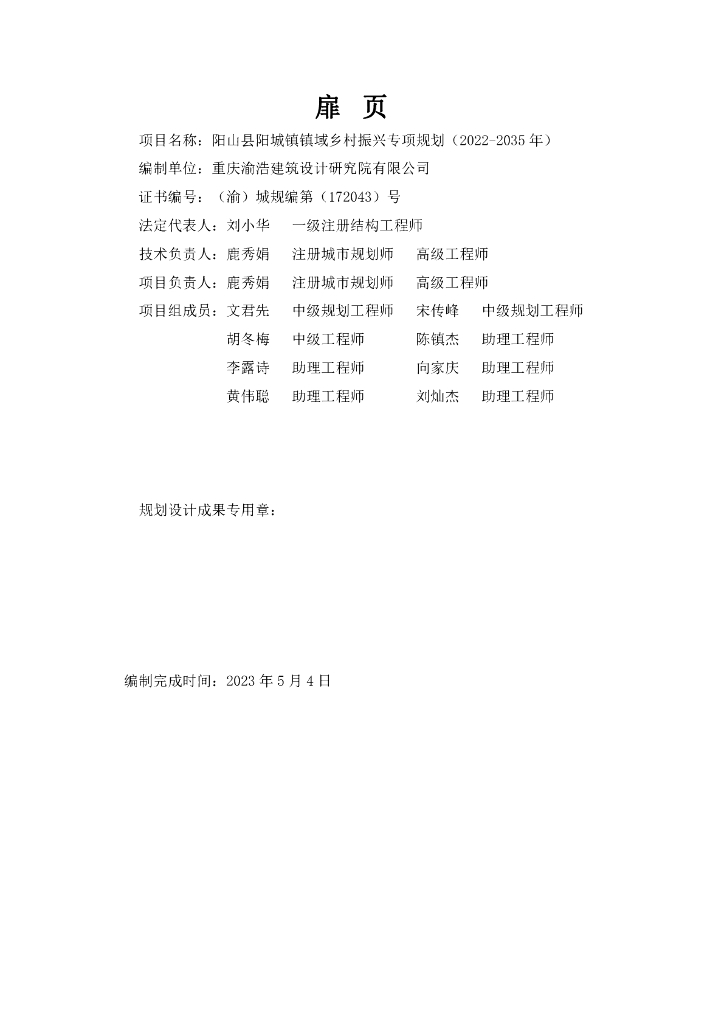 扉 页

项目名称：阳山县阳城镇镇域乡村振兴专项规划（2022-2035 年）

编制单位：重庆渝浩建筑设计研究院有限公司

证书编号：（渝）城规编第（172043）号

法定代表人：刘小华 一级注册结构工程师

技术负责人：鹿秀娟 注册城市规划师 高级工程师

项目负责人：鹿秀娟 注册城市规划师 高级工程师

项目组成员：文君先 中级规划工程师 宋传峰 中级规划工程师
胡冬梅 中级工程师 陈镇杰 助理工程师
李露诗 助理工程师 向家庆 助理工程师
黄伟聪 助理工程师 刘灿杰 助理工程师

规划设计成果专用章：

编制完成时间：2023 年 5 月 4 日